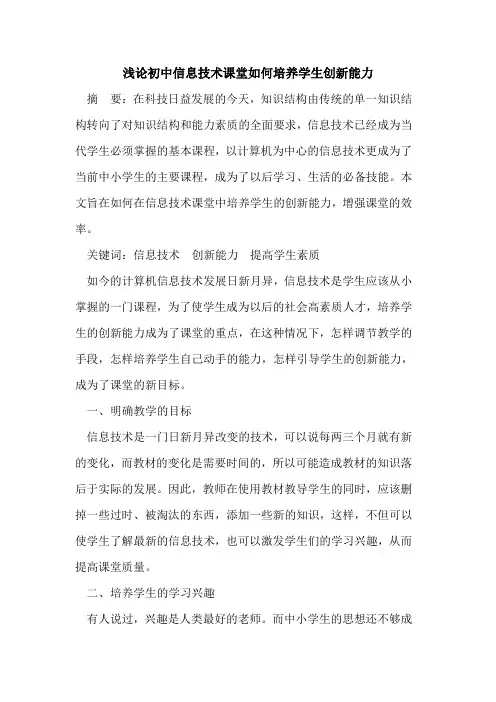 浅论初中信息技术课堂如何培养学生创新能力

摘　要：在科技日益发展的今天，知识结构由传统的单一知识结构转向了对知识结构和能力素质的全面要求，信息技术已经成为当代学生必须掌握的基本课程，以计算机为中心的信息技术更成为了当前中小学生的主要课程，成为了以后学习、生活的必备技能。本文旨在如何在信息技术课堂中培养学生的创新能力，增强课堂的效率。

关键词：信息技术　创新能力　提高学生素质

如今的计算机信息技术发展日新月异，信息技术是学生应该从小掌握的一门课程，为了使学生成为以后的社会高素质人才，培养学生的创新能力成为了课堂的重点，在这种情况下，怎样调节教学的手段，怎样培养学生自己动手的能力，怎样引导学生的创新能力，成为了课堂的新目标。

一、明确教学的目标

信息技术是一门日新月异改变的技术，可以说每两三个月就有新的变化，而教材的变化是需要时间的，所以可能造成教材的知识落后于实际的发展。因此，教师在使用教材教导学生的同时，应该删掉一些过时、被淘汰的东西，添加一些新的知识，这样，不但可以使学生了解最新的信息技术，也可以激发学生们的学习兴趣，从而提高课堂质量。

二、培养学生的学习兴趣

有人说过，兴趣是人类最好的老师。而中小学生的思想还不够成